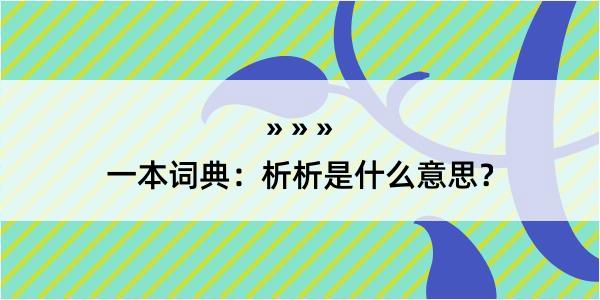 » » »

一本词典：析析是什么意思？